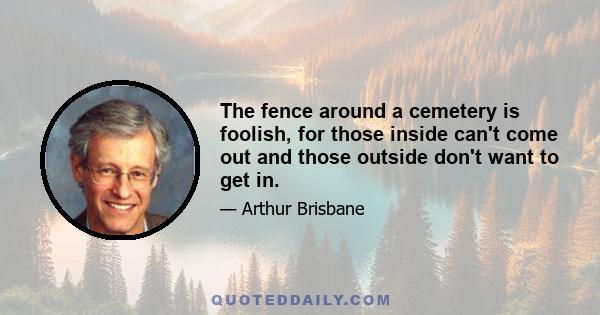 The fence around a cemetery is foolish, for those inside can't come out and those outside don't want to get in.

— Arthur Brisbane

QUOTEDDAILY.COM